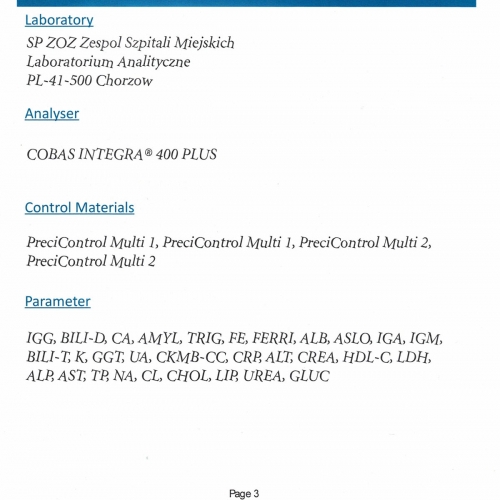 Laboratory

SP ZOZ Zespol Szpitali Miejskich
Laboratorium Analityczne
PL-41-500 Chorzow

Analyser

COBAS INTEGRA® 400 PLUS

Control Materials

PreciControl Multi 1, PreciControl Multi 1, PreciControl Multi 2, PreciControl Multi 2

Parameter

IGG, BILI-D, CA, AMYL, TRIG, FE, FERRI, ALB, ASLO, IGA, IGM, BILI-T, K, GGT, UA, CKMB-CC, CRP, ALT, CREA, HDL-C, LDH, ALP, AST, TP, NA, CL, CHOL, LIP, UREA, GLUC

Page 3